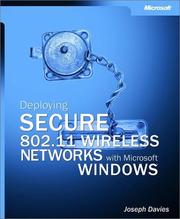 Microsoft

Deploying
SECURE
802.11 WIRELESS
NETWORKS with Microsoft
WINDOWS

Joseph Davies